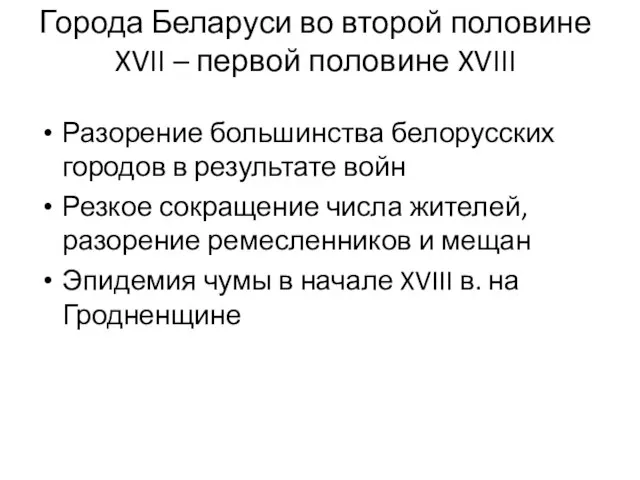 Города Беларуси во второй половине XVII – первой половине XVIII

• Разорение большинства белорусских городов в результате войн
• Резкое сокращение числа жителей, разорение ремесленников и мещан
• Эпидемия чумы в начале XVIII в. на Гродненщине